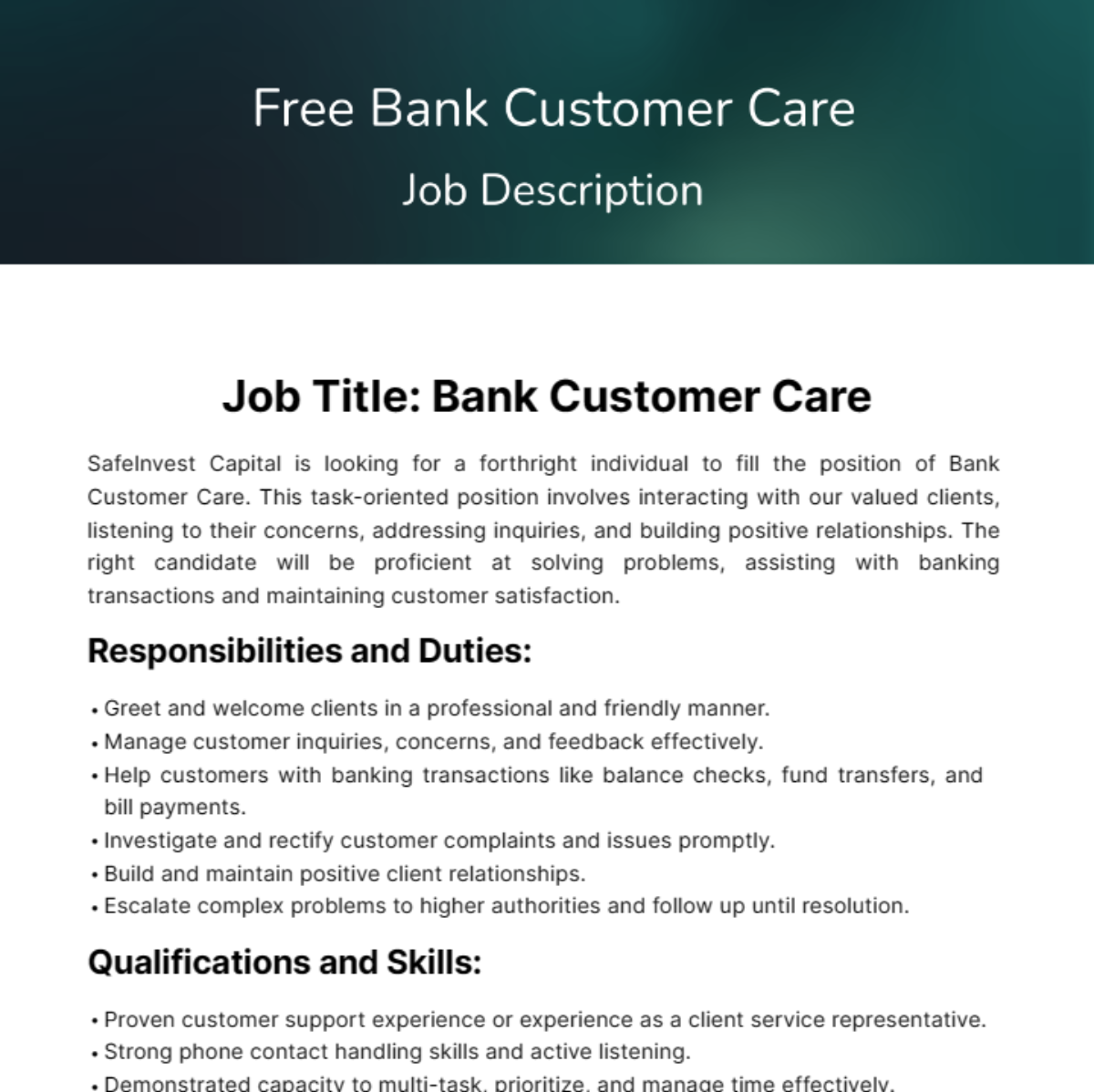 Free Bank Customer Care

Job Description

Job Title: Bank Customer Care

SafeInvest Capital is looking for a forthright individual to fill the position of Bank Customer Care. This task-oriented position involves interacting with our valued clients, listening to their concerns, addressing inquiries, and building positive relationships. The right candidate will be proficient at solving problems, assisting with banking transactions and maintaining customer satisfaction.

Responsibilities and Duties:

• Greet and welcome clients in a professional and friendly manner.
• Manage customer inquiries, concerns, and feedback effectively.
• Help customers with banking transactions like balance checks, fund transfers, and bill payments.
• Investigate and rectify customer complaints and issues promptly.
• Build and maintain positive client relationships.
• Escalate complex problems to higher authorities and follow up until resolution.

Qualifications and Skills:

• Proven customer support experience or experience as a client service representative.
• Strong phone contact handling skills and active listening.
• Demonstrated capacity to multi-task, prioritize, and manage time effectively.